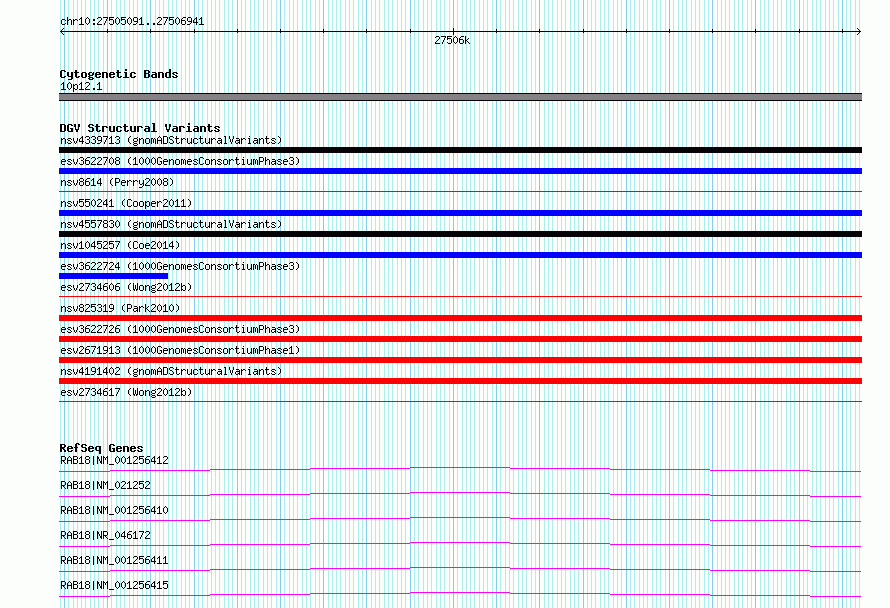 chr10:27505091..27506941

27506k

Cytogenetic Bands
10p12.1

DGV Structural Variants
nsv4339713 (gnomADStructuralVariants)
esv3622708 (1000GenomesConsortiumPhase3)
nsv8614 (Perry2008)
nsv550241 (Cooper2011)
nsv4557830 (gnomADStructuralVariants)
nsv1045257 (Coe2014)
esv3622724 (1000GenomesConsortiumPhase3)
esv2734606 (Wong2012b)
nsv825319 (Park2010)
esv3622726 (1000GenomesConsortiumPhase3)
esv2671913 (1000GenomesConsortiumPhase1)
nsv4191402 (gnomADStructuralVariants)
esv2734617 (Wong2012b)

RefSeq Genes
RAB18|NM_001256412
RAB18|NM_021252
RAB18|NM_001256410
RAB18|NR_046172
RAB18|NM_001256411
RAB18|NM_001256415